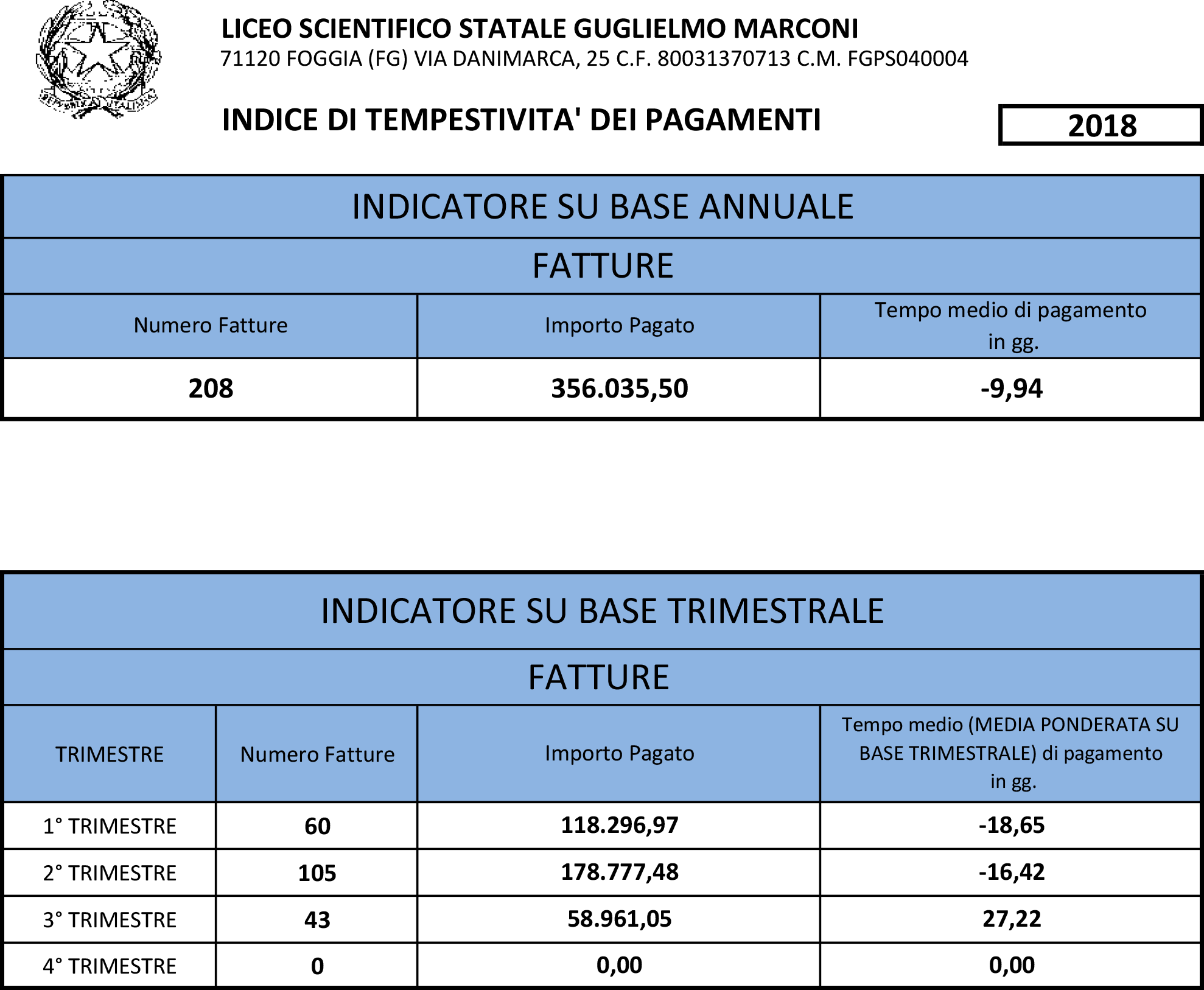 LICEO SCIENTIFICO STATALE GUGLIELMO MARCONI
71120 FOGGIA (FG) VIA DANIMARCA, 25 C.F. 80031370713 C.M. FGPS040004

INDICE DI TEMPESTIVITA' DEI PAGAMENTI

2018

| INDICATORE SU BASE ANNUALE | | |
|---|---|---|
| FATTURE | | |
| Numero Fatture | Importo Pagato | Tempo medio di pagamento in gg. |
| 208 | 356.035,50 | -9,94 |

| INDICATORE SU BASE TRIMESTRALE | | | |
|---|---|---|---|
| FATTURE | | | |
| TRIMESTRE | Numero Fatture | Importo Pagato | Tempo medio (MEDIA PONDERATA SU BASE TRIMESTRALE) di pagamento in gg. |
| 1° TRIMESTRE | 60 | 118.296,97 | -18,65 |
| 2° TRIMESTRE | 105 | 178.777,48 | -16,42 |
| 3° TRIMESTRE | 43 | 58.961,05 | 27,22 |
| 4° TRIMESTRE | 0 | 0,00 | 0,00 |